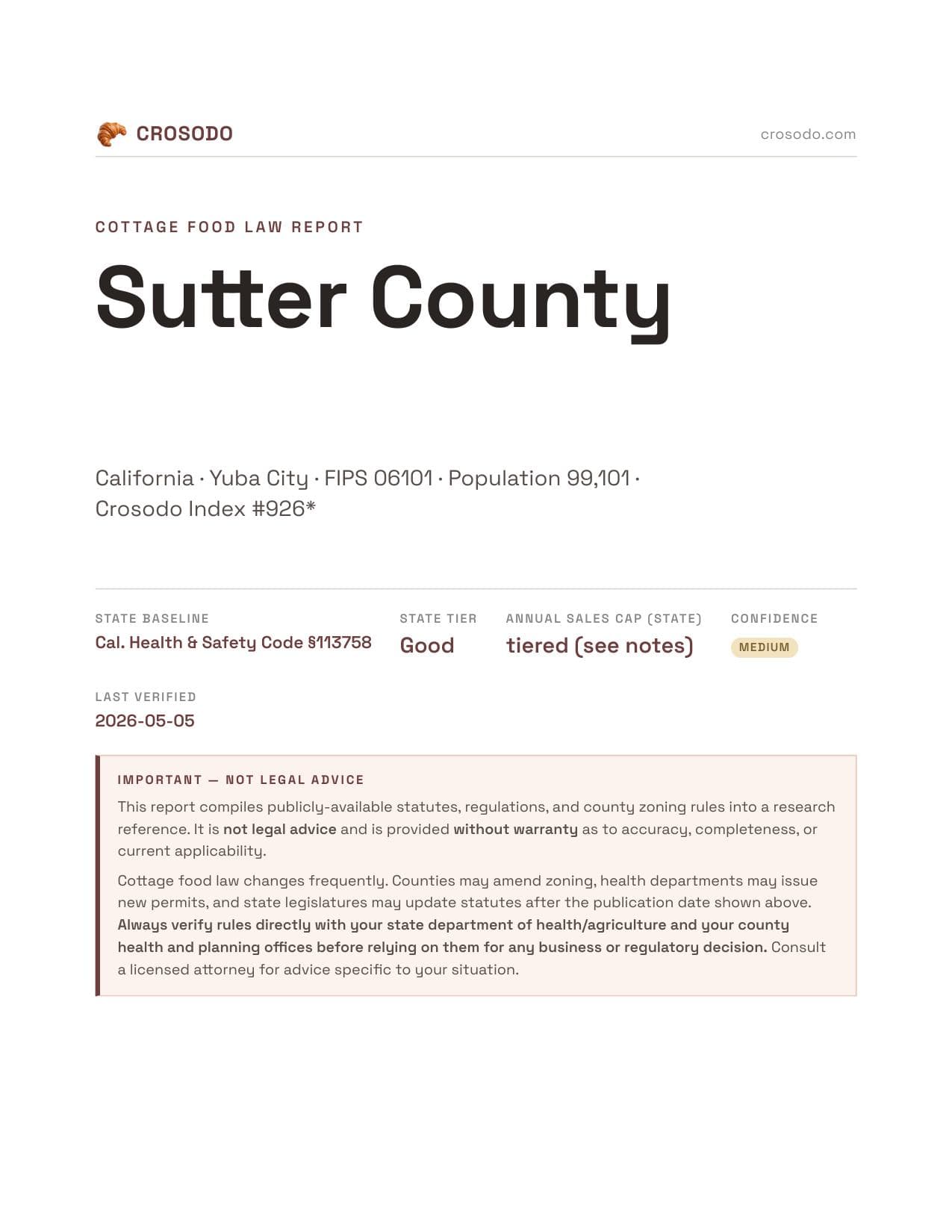 CROSODO

crosodo.com

COTTAGE FOOD LAW REPORT

Sutter County

California · Yuba City · FIPS 06101 · Population 99,101 · Crosodo Index #926*

STATE BASELINE
Cal. Health & Safety Code §113758

STATE TIER
Good

ANNUAL SALES CAP (STATE)
tiered (see notes)

CONFIDENCE
MEDIUM

LAST VERIFIED
2026-05-05

IMPORTANT — NOT LEGAL ADVICE

This report compiles publicly-available statutes, regulations, and county zoning rules into a research reference. It is not legal advice and is provided without warranty as to accuracy, completeness, or current applicability.

Cottage food law changes frequently. Counties may amend zoning, health departments may issue new permits, and state legislatures may update statutes after the publication date shown above. Always verify rules directly with your state department of health/agriculture and your county health and planning offices before relying on them for any business or regulatory decision. Consult a licensed attorney for advice specific to your situation.